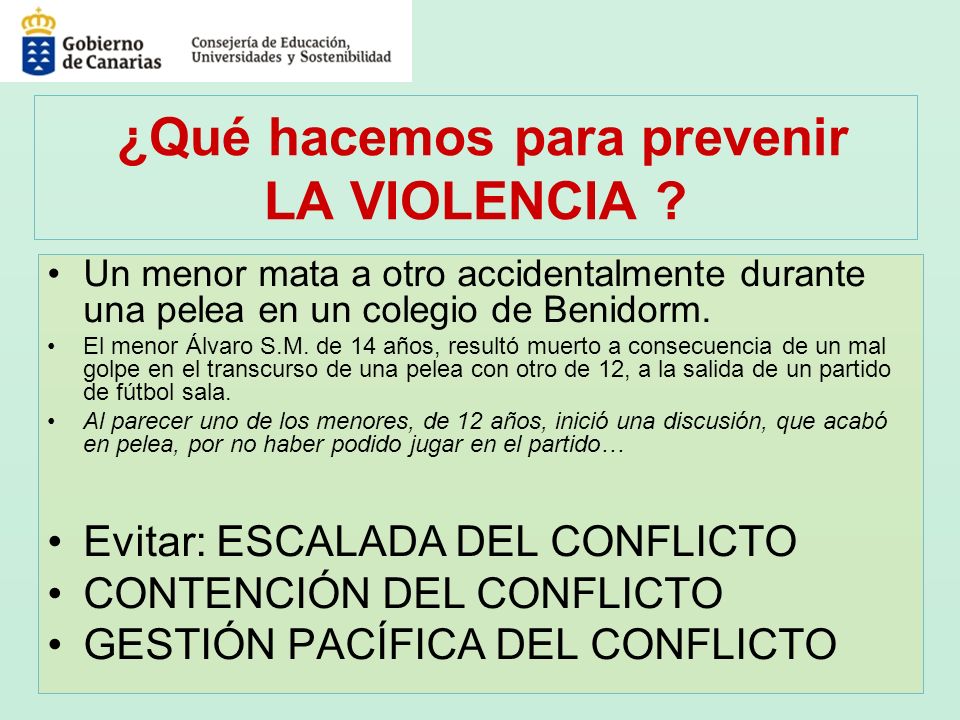 Gobierno de Canarias

Consejería de Educación, Universidades y Sostenibilidad

¿Qué hacemos para prevenir LA VIOLENCIA ?

• Un menor mata a otro accidentalmente durante una pelea en un colegio de Benidorm.

• El menor Álvaro S.M. de 14 años, resultó muerto a consecuencia de un mal golpe en el transcurso de una pelea con otro de 12, a la salida de un partido de fútbol sala.

• Al parecer uno de los menores, de 12 años, inició una discusión, que acabó en pelea, por no haber podido jugar en el partido…

• Evitar: ESCALADA DEL CONFLICTO

• CONTENCIÓN DEL CONFLICTO

• GESTIÓN PACÍFICA DEL CONFLICTO